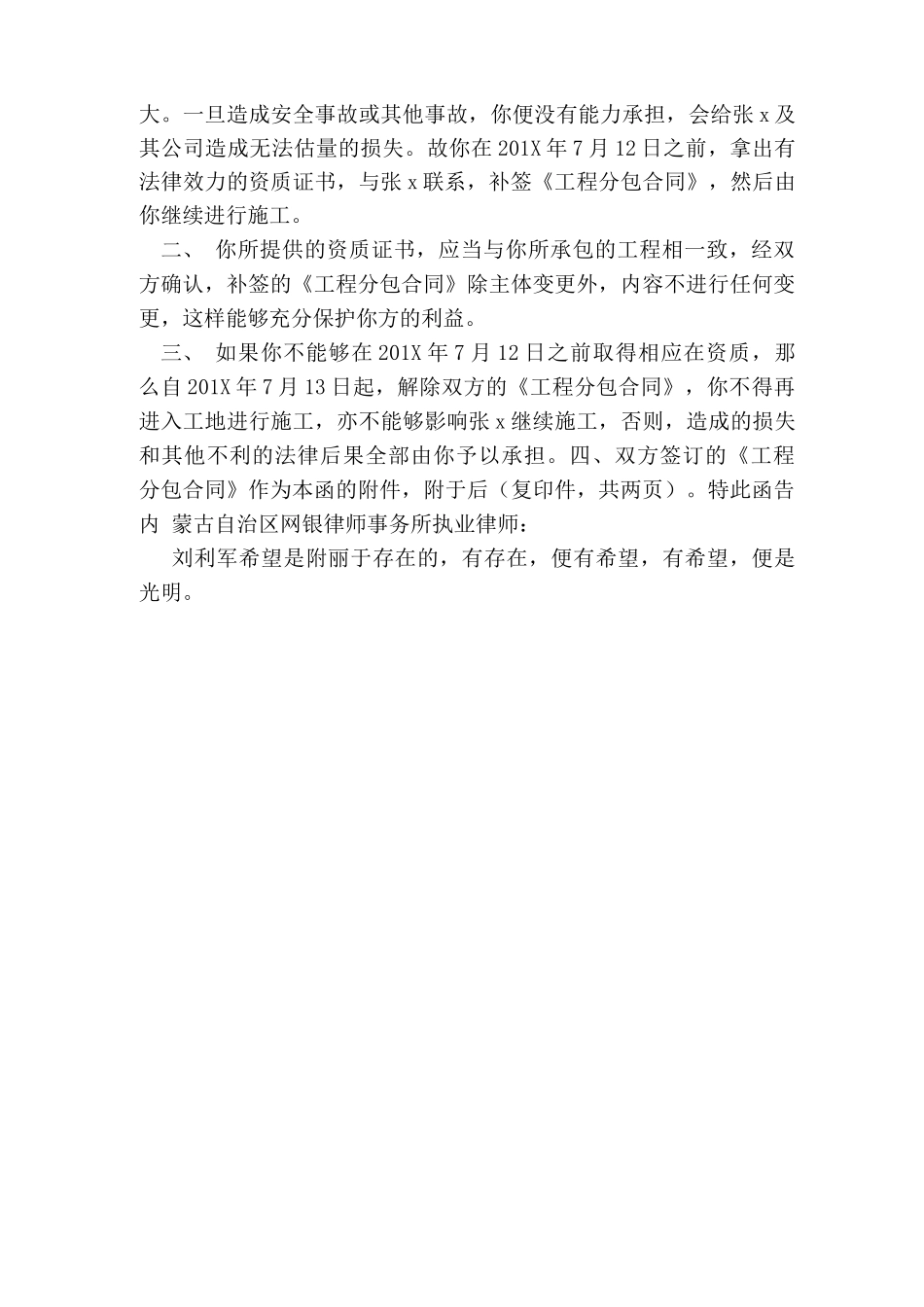 大。一旦造成安全事故或其他事故，你便没有能力承担，会给张 x 及其公司造成无法估量的损失。故你在 201X 年 7 月 12 日之前，拿出有法律效力的资质证书，与张 x 联系，补签《工程分包合同》，然后由你继续进行施工。

二、 你所提供的资质证书，应当与你所承包的工程相一致，经双方确认，补签的《工程分包合同》除主体变更外，内容不进行任何变更，这样能够充分保护你方的利益。

三、 如果你不能够在 201X 年 7 月 12 日之前取得相应在资质，那么自 201X 年 7 月 13 日起，解除双方的《工程分包合同》，你不得再进入工地进行施工，亦不能够影响张 x 继续施工，否则，造成的损失和其他不利的法律后果全部由你予以承担。四、双方签订的《工程分包合同》作为本函的附件，附于后（复印件，共两页）。特此函告内 蒙古自治区网银律师事务所执业律师：

刘利军希望是附丽于存在的，有存在，便有希望，有希望，便是光明。